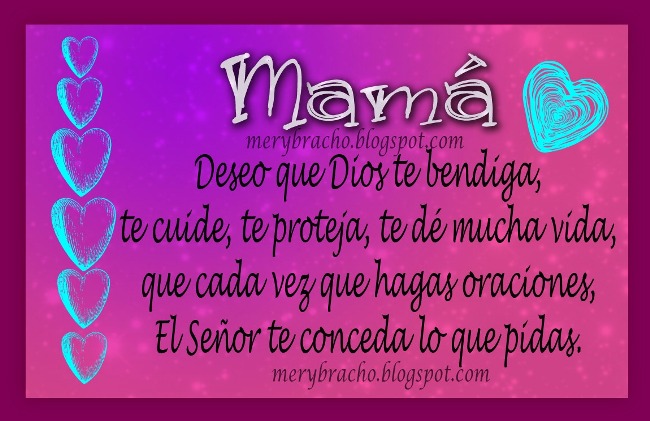 Mamá
merybracho.blogspot.com
Deseo que Dios te bendiga,
te cuide, te proteja, te dé mucha vida,
que cada vez que hagas oraciones,
El Señor te conceda lo que pidas.
merybracho.blogspot.com